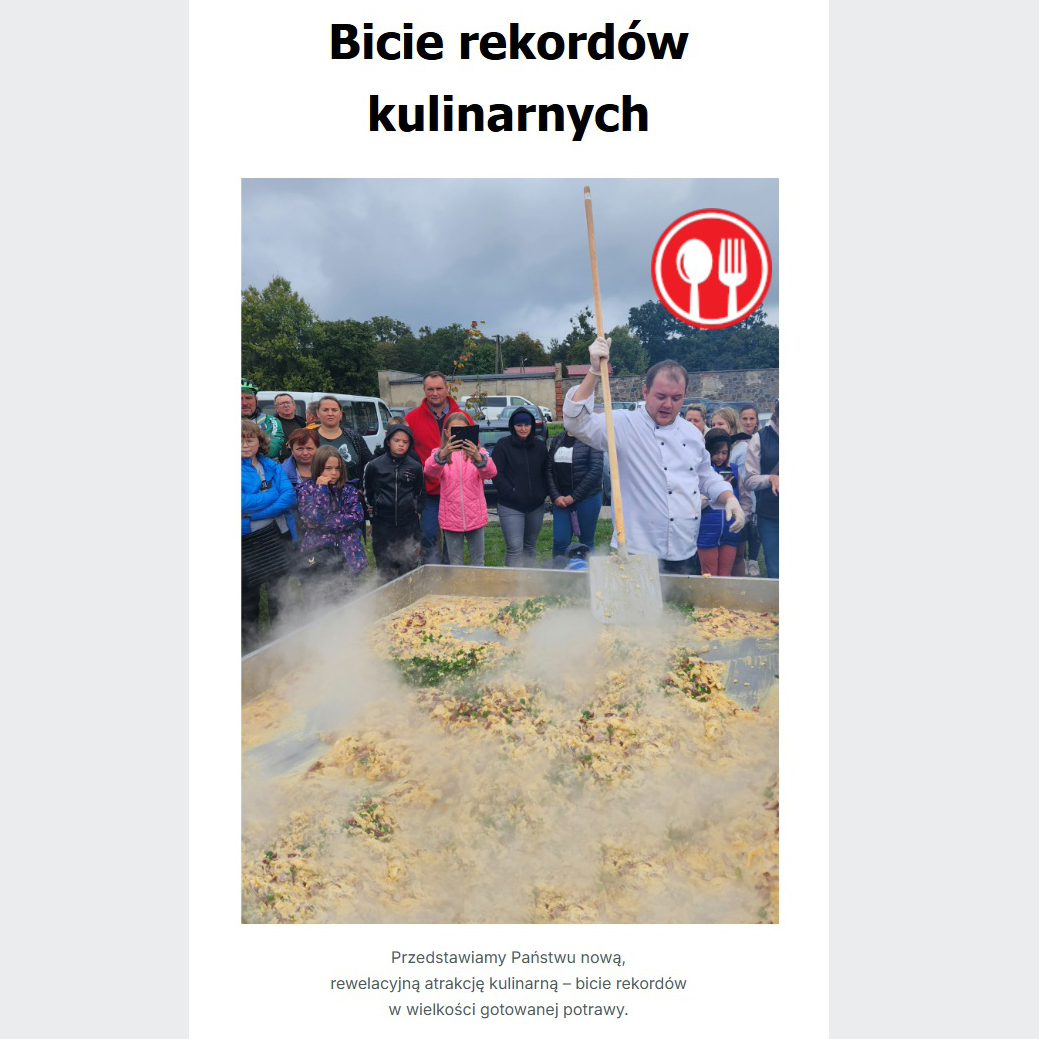 Bicie rekordów kulinarnych

Przedstawiamy Państwu nową, rewelacyjną atrakcję kulinarną – bicie rekordów w wielkości gotowanej potrawy.